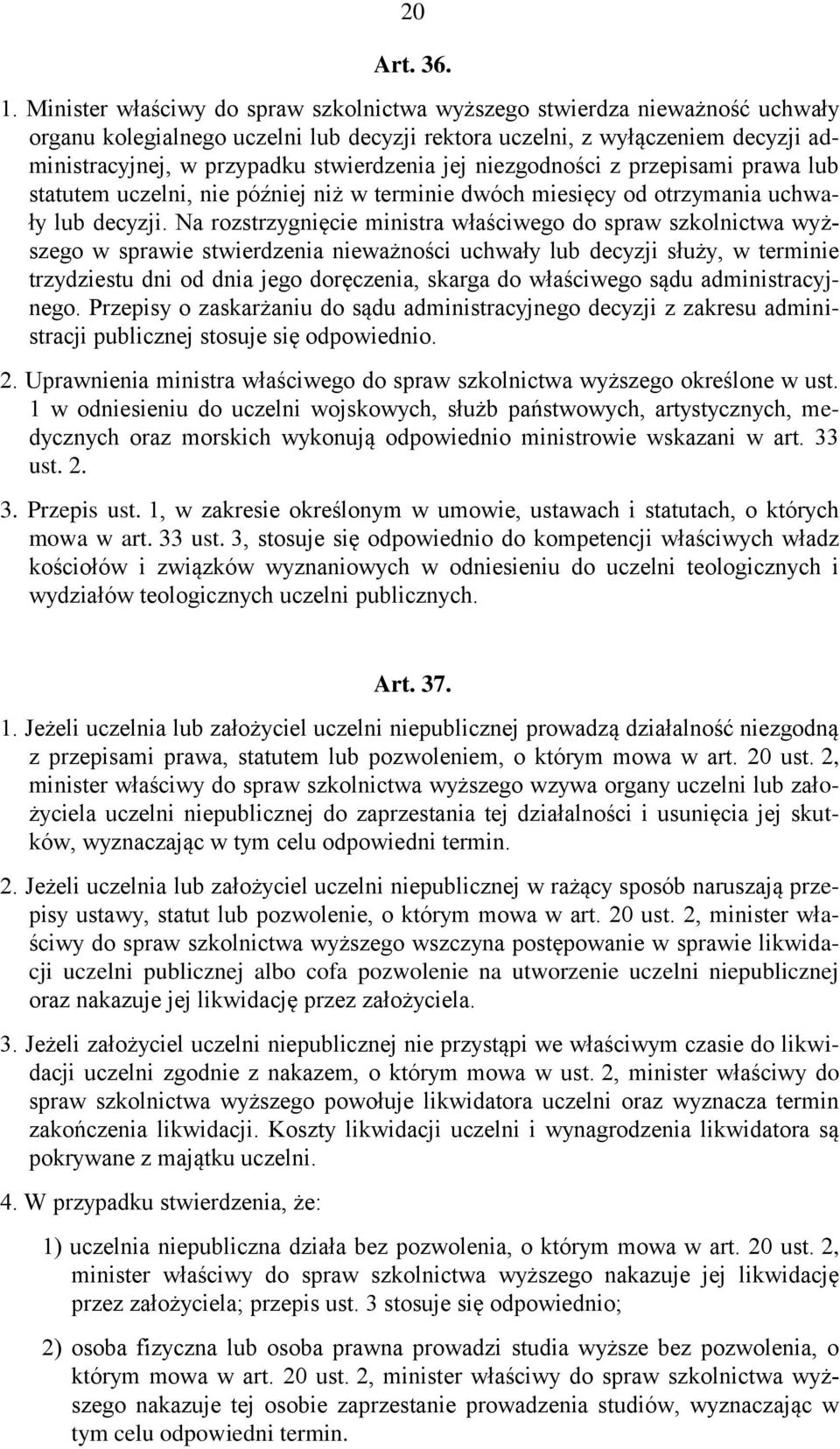 20

Art. 36.

1. Minister właściwy do spraw szkolnictwa wyższego stwierdza nieważność uchwały organu kolegialnego uczelni lub decyzji rektora uczelni, z wyłączeniem decyzji administracyjnej, w przypadku stwierdzenia jej niezgodności z przepisami prawa lub statutem uczelni, nie później niż w terminie dwóch miesięcy od otrzymania uchwały lub decyzji. Na rozstrzygnięcie ministra właściwego do spraw szkolnictwa wyższego w sprawie stwierdzenia nieważności uchwały lub decyzji służy, w terminie trzydziestu dni od dnia jego doręczenia, skarga do właściwego sądu administracyjnego. Przepisy o zaskarżaniu do sądu administracyjnego decyzji z zakresu administracji publicznej stosuje się odpowiednio.

2. Uprawnienia ministra właściwego do spraw szkolnictwa wyższego określone w ust. 1 w odniesieniu do uczelni wojskowych, służb państwowych, artystycznych, medycznych oraz morskich wykonują odpowiednio ministrowie wskazani w art. 33 ust. 2.

3. Przepis ust. 1, w zakresie określonym w umowie, ustawach i statutach, o których mowa w art. 33 ust. 3, stosuje się odpowiednio do kompetencji właściwych władz kościołów i związków wyznaniowych w odniesieniu do uczelni teologicznych i wydziałów teologicznych uczelni publicznych.

Art. 37.

1. Jeżeli uczelnia lub założyciel uczelni niepublicznej prowadzą działalność niezgodną z przepisami prawa, statutem lub pozwoleniem, o którym mowa w art. 20 ust. 2, minister właściwy do spraw szkolnictwa wyższego wzywa organy uczelni lub założyciela uczelni niepublicznej do zaprzestania tej działalności i usunięcia jej skutków, wyznaczając w tym celu odpowiedni termin.

2. Jeżeli uczelnia lub założyciel uczelni niepublicznej w rażący sposób naruszają przepisy ustawy, statut lub pozwolenie, o którym mowa w art. 20 ust. 2, minister właściwy do spraw szkolnictwa wyższego wszczyna postępowanie w sprawie likwidacji uczelni publicznej albo cofa pozwolenie na utworzenie uczelni niepublicznej oraz nakazuje jej likwidację przez założyciela.

3. Jeżeli założyciel uczelni niepublicznej nie przystąpi we właściwym czasie do likwidacji uczelni zgodnie z nakazem, o którym mowa w ust. 2, minister właściwy do spraw szkolnictwa wyższego powołuje likwidatora uczelni oraz wyznacza termin zakończenia likwidacji. Koszty likwidacji uczelni i wynagrodzenia likwidatora są pokrywane z majątku uczelni.

4. W przypadku stwierdzenia, że:

1) uczelnia niepubliczna działa bez pozwolenia, o którym mowa w art. 20 ust. 2, minister właściwy do spraw szkolnictwa wyższego nakazuje jej likwidację przez założyciela; przepis ust. 3 stosuje się odpowiednio;

2) osoba fizyczna lub osoba prawna prowadzi studia wyższe bez pozwolenia, o którym mowa w art. 20 ust. 2, minister właściwy do spraw szkolnictwa wyższego nakazuje tej osobie zaprzestanie prowadzenia studiów, wyznaczając w tym celu odpowiedni termin.